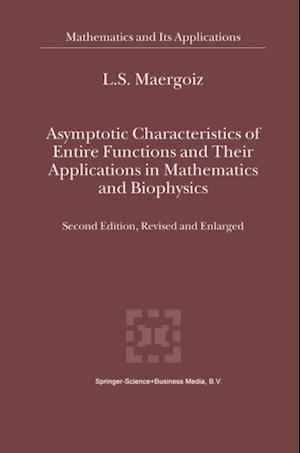 Mathematics and Its Applications

L.S. Maergoiz

Asymptotic Characteristics of Entire Functions and Their Applications in Mathematics and Biophysics

Second Edition, Revised and Enlarged

Springer-Science+Business Media, B.V.